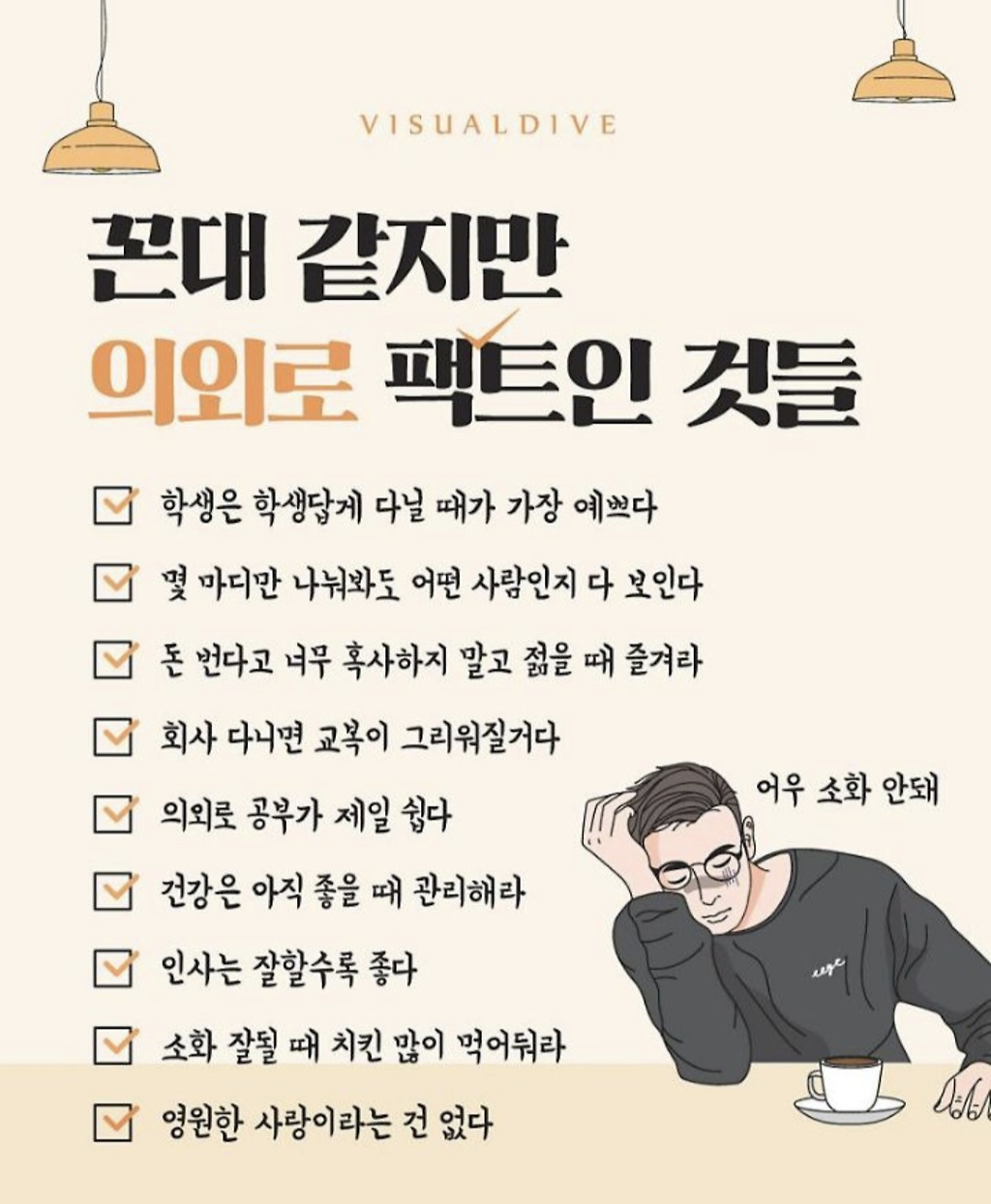 VISUALDIVE

꼰대 같지만
의외로 팩트인 것들

학생은 학생답게 다닐 때가 가장 예쁘다

몇 마디만 나눠봐도 어떤 사람인지 다 보인다

돈 번다고 너무 혹사하지 말고 젊을 때 즐겨라

회사 다니면 교복이 그리워질거다

의외로 공부가 제일 쉽다

건강은 아직 좋을 때 관리해라

인사는 잘할수록 좋다

소화 잘될 때 치킨 많이 먹어둬라

영원한 사랑이라는 건 없다

어우 소화 안돼